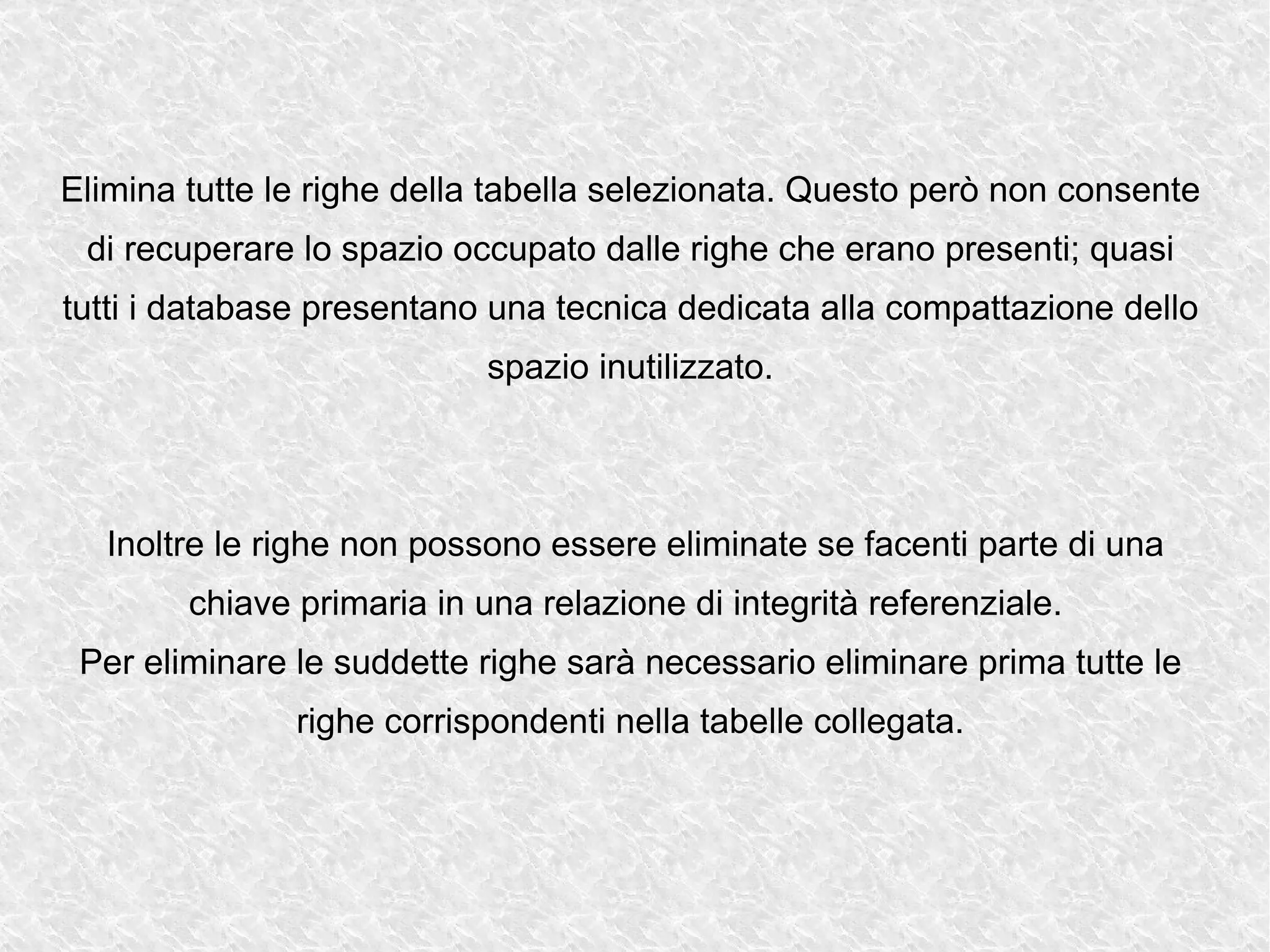 Elimina tutte le righe della tabella selezionata. Questo però non consente di recuperare lo spazio occupato dalle righe che erano presenti; quasi tutti i database presentano una tecnica dedicata alla compattazione dello spazio inutilizzato.

Inoltre le righe non possono essere eliminate se facenti parte di una chiave primaria in una relazione di integrità referenziale.
Per eliminare le suddette righe sarà necessario eliminare prima tutte le righe corrispondenti nella tabelle collegata.